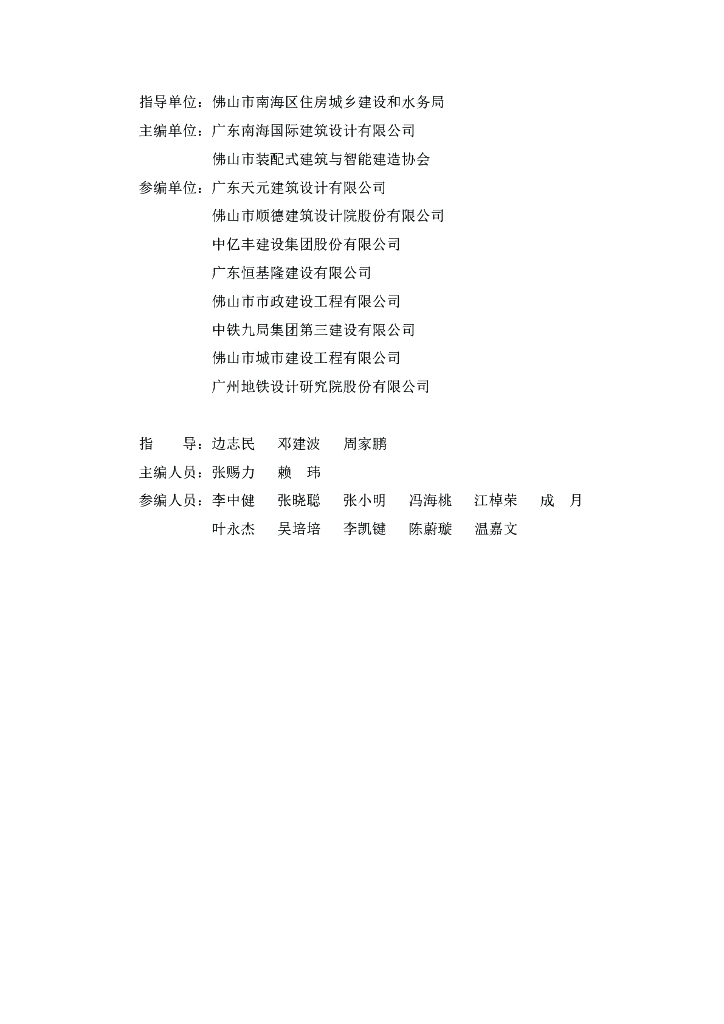 指导单位：佛山市南海区住房城乡建设和水务局
主编单位：广东南海国际建筑设计有限公司
佛山市装配式建筑与智能建造协会
参编单位：广东天元建筑设计有限公司
佛山市顺德建筑设计院股份有限公司
中亿丰建设集团股份有限公司
广东恒基隆建设有限公司
佛山市市政建设工程有限公司
中铁九局集团第三建设有限公司
佛山市城市建设工程有限公司
广州地铁设计研究院股份有限公司

指　　导：边志民　邓建波　周家鹏
主编人员：张赐力　赖　玮
参编人员：李中健　张晓聪　张小明　冯海桃　江棹荣　成　月
叶永杰　吴培培　李凯键　陈蔚璇　温嘉文